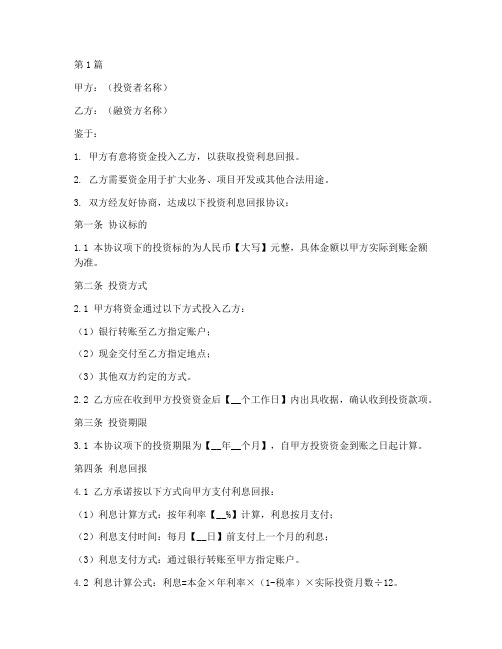 第1篇

甲方：（投资者名称）

乙方：（融资方名称）

鉴于：

1. 甲方有意将资金投入乙方，以获取投资利息回报。

2. 乙方需要资金用于扩大业务、项目开发或其他合法用途。

3. 双方经友好协商，达成以下投资利息回报协议：

第一条 协议标的

1.1 本协议项下的投资标的为人民币【大写】元整，具体金额以甲方实际到账金额为准。

第二条 投资方式

2.1 甲方将资金通过以下方式投入乙方：

（1）银行转账至乙方指定账户；

（2）现金交付至乙方指定地点；

（3）其他双方约定的方式。

2.2 乙方应在收到甲方投资资金后【__个工作日】内出具收据，确认收到投资款项。

第三条 投资期限

3.1 本协议项下的投资期限为【__年__个月】，自甲方投资资金到账之日起计算。

第四条 利息回报

4.1 乙方承诺按以下方式向甲方支付利息回报：

（1）利息计算方式：按年利率【__%】计算，利息按月支付；

（2）利息支付时间：每月【__日】前支付上一个月的利息；

（3）利息支付方式：通过银行转账至甲方指定账户。

4.2 利息计算公式：利息=本金×年利率×（1-税率）×实际投资月数÷12。